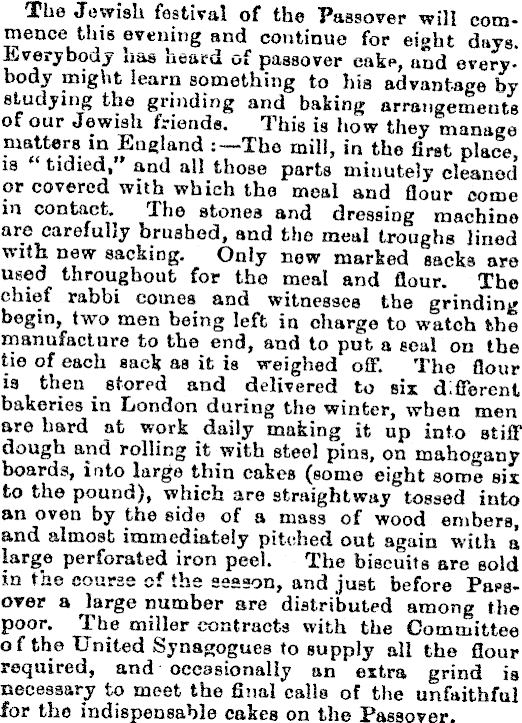 The Jewish festival of the Passover will commence this evening and continue for eight days. Everybody has heard of passover cake, and everybody might learn something to his advantage by studying the grinding and baking arrangements of our Jewish friends. This is how they manage matters in England :—The mill, in the first place, is "tidied," and all those parts minutely cleaned or covered with which the meal and flour come in contact. The stones and dressing machine are carefully brushed, and the meal troughs lined with new sacking. Only new marked sacks are used throughout for the meal and flour. The chief rabbi comes and witnesses the grinding begin, two men being left in charge to watch the manufacture to the end, and to put a seal on the tie of each sack as it is weighed off. The flour is then stored and delivered to six different bakeries in London during the winter, when men are hard at work daily making it up into stiff dough and rolling it with steel pins, on mahogany boards, into large thin cakes (some eight some six to the pound), which are straightway tossed into an oven by the side of a mass of wood embers, and almost immediately pitched out again with a large perforated iron peel. The biscuits are sold in the course of the season, and just before Passover a large number are distributed among the poor. The miller contracts with the Committee of the United Synagogues to supply all the flour required, and occasionally an extra grind is necessary to meet the final calls of the unfaithful for the indispensable cakes on the Passover.